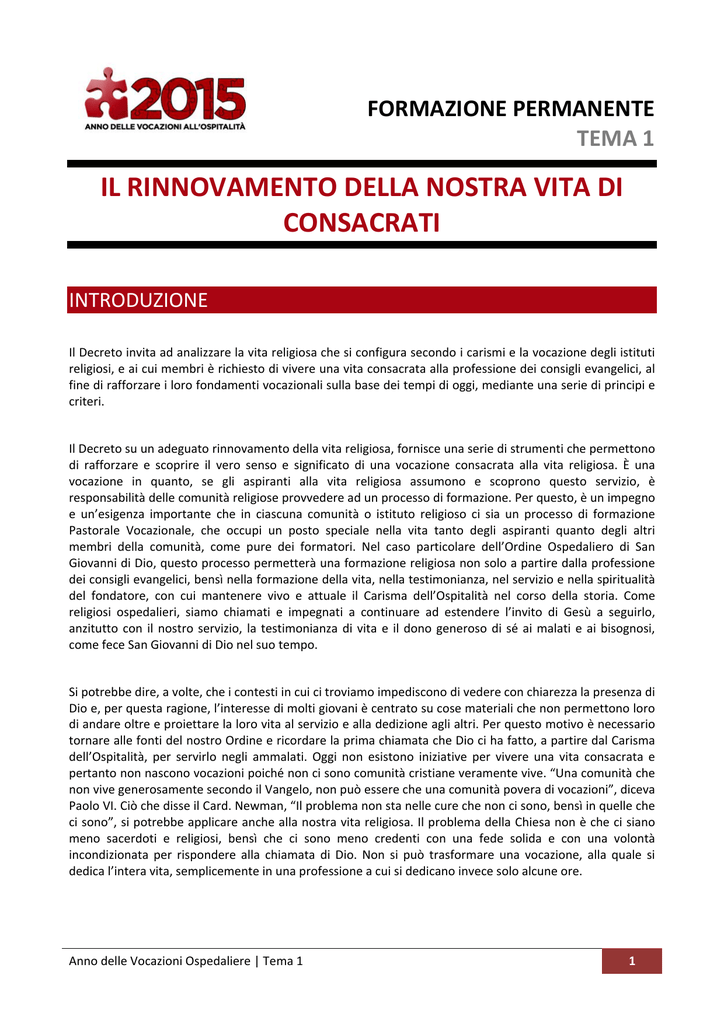 2015
ANNO DELLE VOCAZIONI ALL'OSPITALITÀ

FORMAZIONE PERMANENTE
TEMA 1

IL RINNOVAMENTO DELLA NOSTRA VITA DI CONSACRATI

INTRODUZIONE

Il Decreto invita ad analizzare la vita religiosa che si configura secondo i carismi e la vocazione degli istituti religiosi, e ai cui membri è richiesto di vivere una vita consacrata alla professione dei consigli evangelici, al fine di rafforzare i loro fondamenti vocazionali sulla base dei tempi di oggi, mediante una serie di principi e criteri.

Il Decreto su un adeguato rinnovamento della vita religiosa, fornisce una serie di strumenti che permettono di rafforzare e scoprire il vero senso e significato di una vocazione consacrata alla vita religiosa. È una vocazione in quanto, se gli aspiranti alla vita religiosa assumono e scoprono questo servizio, è responsabilità delle comunità religiose provvedere ad un processo di formazione. Per questo, è un impegno e un'esigenza importante che in ciascuna comunità o istituto religioso ci sia un processo di formazione Pastorale Vocazionale, che occupi un posto speciale nella vita tanto degli aspiranti quanto degli altri membri della comunità, come pure dei formatori. Nel caso particolare dell'Ordine Ospedaliero di San Giovanni di Dio, questo processo permetterà una formazione religiosa non solo a partire dalla professione dei consigli evangelici, bensì nella formazione della vita, nella testimonianza, nel servizio e nella spiritualità del fondatore, con cui mantenere vivo e attuale il Carisma dell'Ospitalità nel corso della storia. Come religiosi ospedalieri, siamo chiamati e impegnati a continuare ad estendere l'invito di Gesù a seguirlo, anzitutto con il nostro servizio, la testimonianza di vita e il dono generoso di sé ai malati e ai bisognosi, come fece San Giovanni di Dio nel suo tempo.

Si potrebbe dire, a volte, che i contesti in cui ci troviamo impediscono di vedere con chiarezza la presenza di Dio e, per questa ragione, l'interesse di molti giovani è centrato su cose materiali che non permettono loro di andare oltre e proiettare la loro vita al servizio e alla dedizione agli altri. Per questo motivo è necessario tornare alle fonti del nostro Ordine e ricordare la prima chiamata che Dio ci ha fatto, a partire dal Carisma dell'Ospitalità, per servirlo negli ammalati. Oggi non esistono iniziative per vivere una vita consacrata e pertanto non nascono vocazioni poiché non ci sono comunità cristiane veramente vive. "Una comunità che non vive generosamente secondo il Vangelo, non può essere che una comunità povera di vocazioni", diceva Paolo VI. Ciò che disse il Card. Newman, "Il problema non sta nelle cure che non ci sono, bensì in quelle che ci sono", si potrebbe applicare anche alla nostra vita religiosa. Il problema della Chiesa non è che ci siano meno sacerdoti e religiosi, bensì che ci sono meno credenti con una fede solida e con una volontà incondizionata per rispondere alla chiamata di Dio. Non si può trasformare una vocazione, alla quale si dedica l'intera vita, semplicemente in una professione a cui si dedicano invece solo alcune ore.

Anno delle Vocazioni Ospedaliere | Tema 1 1